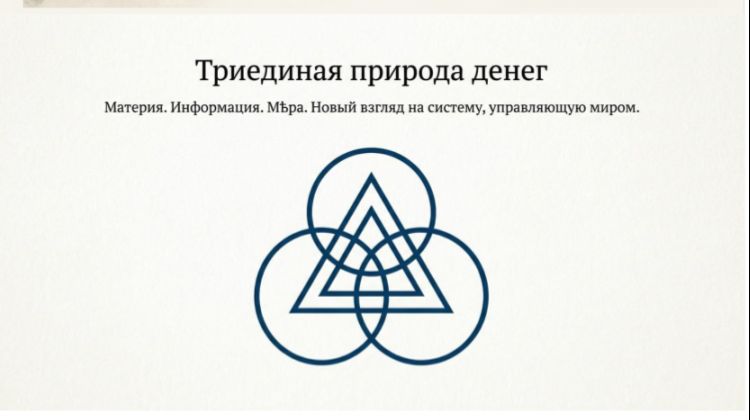 Триединая природа денег

Материя. Информация. Мѣра. Новый взгляд на систему, управляющую миром.